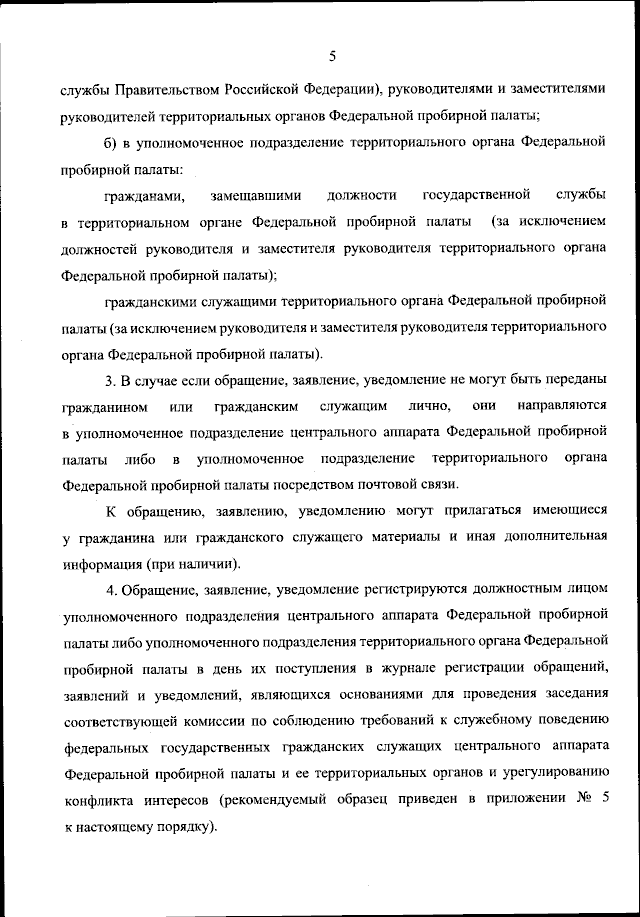 5

службы Правительством Российской Федерации), руководителями и заместителями руководителей территориальных органов Федеральной пробирной палаты;

б) в уполномоченное подразделение территориального органа Федеральной пробирной палаты:

гражданами, замещавшими должности государственной службы в территориальном органе Федеральной пробирной палаты (за исключением должностей руководителя и заместителя руководителя территориального органа Федеральной пробирной палаты);

гражданскими служащими территориального органа Федеральной пробирной палаты (за исключением руководителя и заместителя руководителя территориального органа Федеральной пробирной палаты).

3. В случае если обращение, заявление, уведомление не могут быть переданы гражданином или гражданским служащим лично, они направляются в уполномоченное подразделение центрального аппарата Федеральной пробирной палаты либо в уполномоченное подразделение территориального органа Федеральной пробирной палаты посредством почтовой связи.

К обращению, заявлению, уведомлению могут прилагаться имеющиеся у гражданина или гражданского служащего материалы и иная дополнительная информация (при наличии).

4. Обращение, заявление, уведомление регистрируются должностным лицом уполномоченного подразделения центрального аппарата Федеральной пробирной палаты либо уполномоченного подразделения территориального органа Федеральной пробирной палаты в день их поступления в журнале регистрации обращений, заявлений и уведомлений, являющихся основаниями для проведения заседания соответствующей комиссии по соблюдению требований к служебному поведению федеральных государственных гражданских служащих центрального аппарата Федеральной пробирной палаты и ее территориальных органов и урегулированию конфликта интересов (рекомендуемый образец приведен в приложении № 5 к настоящему порядку).